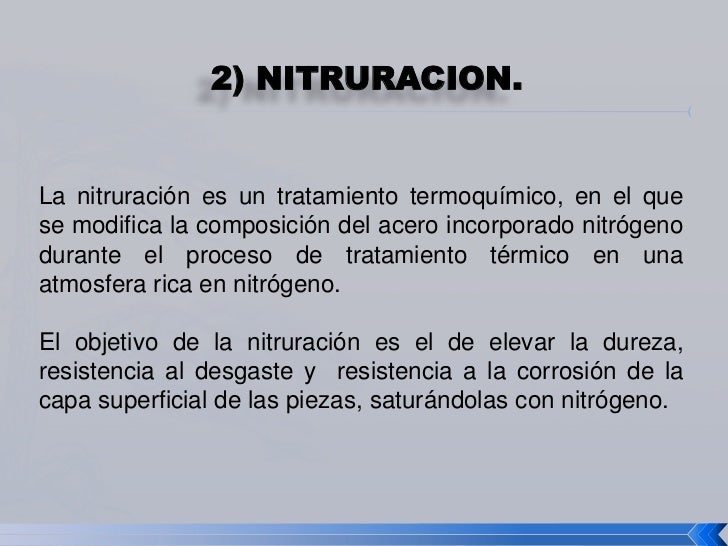 2) NITRURACION.

La nitruración es un tratamiento termoquímico, en el que se modifica la composición del acero incorporado nitrógeno durante el proceso de tratamiento térmico en una atmosfera rica en nitrógeno.

El objetivo de la nitruración es el de elevar la dureza, resistencia al desgaste y resistencia a la corrosión de la capa superficial de las piezas, saturándolas con nitrógeno.